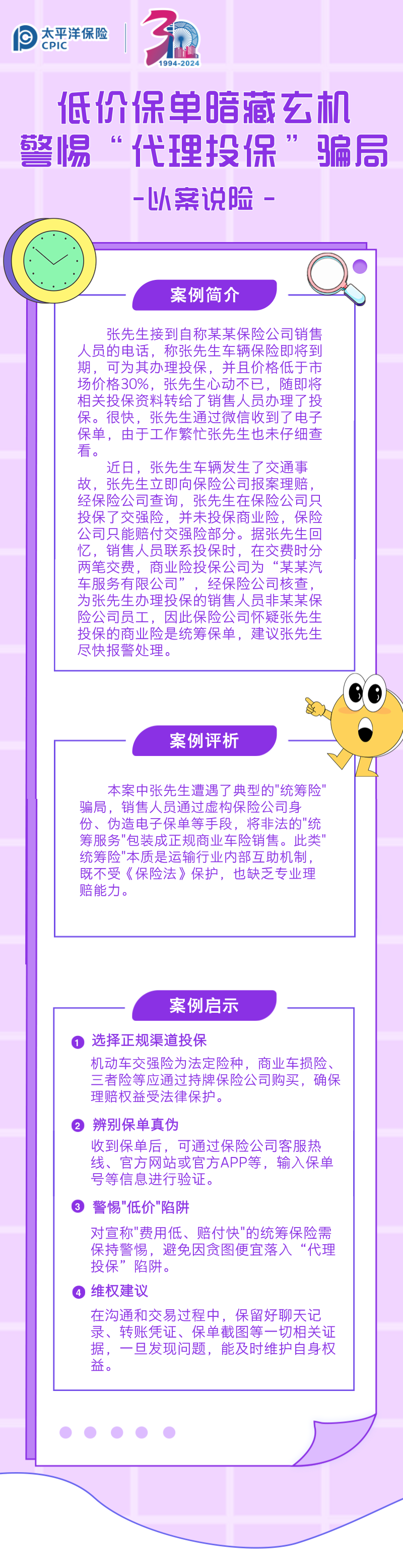 太平洋保险
CPIC

30
1994-2024

低价保单暗藏玄机
警惕“代理投保”骗局
-以案说险-

案例简介

张先生接到自称某某保险公司销售人员的电话，称张先生车辆保险即将到期，可为其办理投保，并且价格低于市场价格30%，张先生心动不已，随即将相关投保资料转给了销售人员办理了投保。很快，张先生通过微信收到了电子保单，由于工作繁忙张先生也未仔细查看。

近日，张先生车辆发生了交通事故，张先生立即向保险公司报案理赔，经保险公司查询，张先生在保险公司只投保了交强险，并未投保商业险，保险公司只能赔付交强险部分。据张先生回忆，销售人员联系投保时，在交费时分两笔交费，商业险投保公司为“某某汽车服务有限公司”，经保险公司核查，为张先生办理投保的销售人员非某某保险公司员工，因此保险公司怀疑张先生投保的商业险是统筹保单，建议张先生尽快报警处理。

案例评析

本案中张先生遭遇了典型的"统筹险"骗局，销售人员通过虚构保险公司身份、伪造电子保单等手段，将非法的"统筹服务"包装成正规商业车险销售。此类"统筹险"本质是运输行业内部互助机制，既不受《保险法》保护，也缺乏专业理赔能力。

案例启示

1 选择正规渠道投保
机动车交强险为法定险种，商业车损险、三者险等应通过持牌保险公司购买，确保理赔权益受法律保护。

2 辨别保单真伪
收到保单后，可通过保险公司客服热线、官方网站或官方APP等，输入保单号等信息进行验证。

3 警惕"低价"陷阱
对宣称"费用低、赔付快"的统筹保险需保持警惕，避免因贪图便宜落入“代理投保”陷阱。

4 维权建议
在沟通和交易过程中，保留好聊天记录、转账凭证、保单截图等一切相关证据，一旦发现问题，能及时维护自身权益。